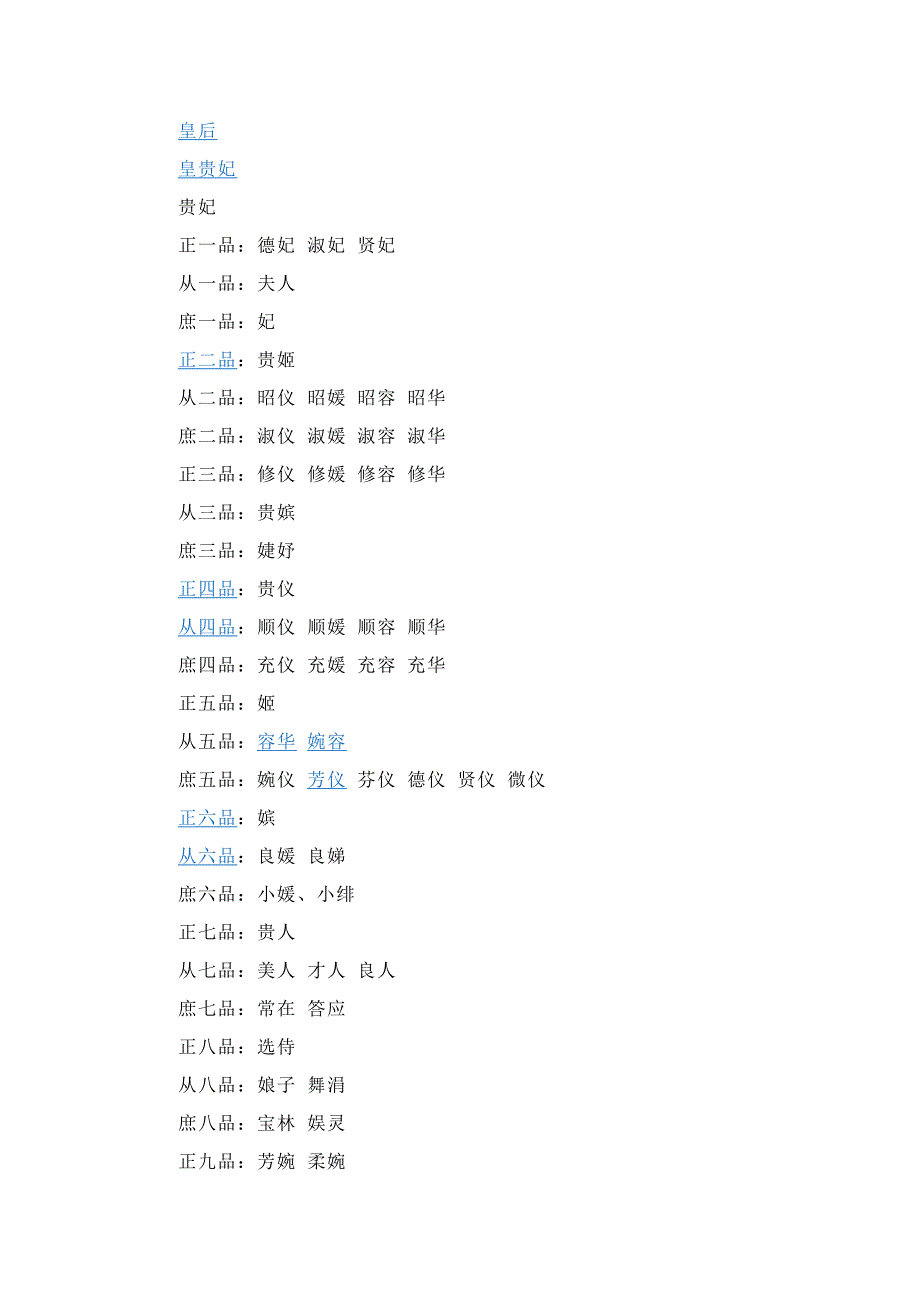 皇后

皇贵妃

贵妃

正一品：德妃 淑妃 贤妃

从一品：夫人

庶一品：妃

正二品：贵姬

从二品：昭仪 昭媛 昭容 昭华

庶二品：淑仪 淑媛 淑容 淑华

正三品：修仪 修媛 修容 修华

从三品：贵嫔

庶三品：婕妤

正四品：贵仪

从四品：顺仪 顺媛 顺容 顺华

庶四品：充仪 充媛 充容 充华

正五品：姬

从五品：容华 婉容

庶五品：婉仪 芳仪 芬仪 德仪 贤仪 微仪

正六品：嫔

从六品：良媛 良娣

庶六品：小媛、小绯

正七品：贵人

从七品：美人 才人 良人

庶七品：常在 答应

正八品：选侍

从八品：娘子 舞涓

庶八品：宝林 娱灵

正九品：芳婉 柔婉